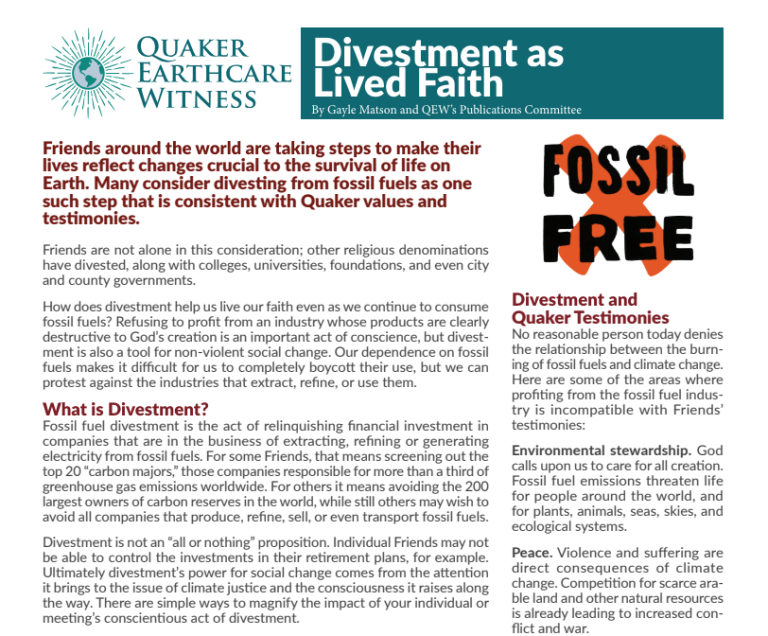 QUAKER
EARTHCARE
WITNESS

Divestment as Lived Faith

By Gayle Matson and QEW's Publications Committee

Friends around the world are taking steps to make their lives reflect changes crucial to the survival of life on Earth. Many consider divesting from fossil fuels as one such step that is consistent with Quaker values and testimonies.

Friends are not alone in this consideration; other religious denominations have divested, along with colleges, universities, foundations, and even city and county governments.

How does divestment help us live our faith even as we continue to consume fossil fuels? Refusing to profit from an industry whose products are clearly destructive to God's creation is an important act of conscience, but divestment is also a tool for non-violent social change. Our dependence on fossil fuels makes it difficult for us to completely boycott their use, but we can protest against the industries that extract, refine, or use them.

What is Divestment?

Fossil fuel divestment is the act of relinquishing financial investment in companies that are in the business of extracting, refining or generating electricity from fossil fuels. For some Friends, that means screening out the top 20 "carbon majors," those companies responsible for more than a third of greenhouse gas emissions worldwide. For others it means avoiding the 200 largest owners of carbon reserves in the world, while still others may wish to avoid all companies that produce, refine, sell, or even transport fossil fuels.

Divestment is not an "all or nothing" proposition. Individual Friends may not be able to control the investments in their retirement plans, for example. Ultimately divestment's power for social change comes from the attention it brings to the issue of climate justice and the consciousness it raises along the way. There are simple ways to magnify the impact of your individual or meeting's conscientious act of divestment.

FOSSIL
FREE

Divestment and Quaker Testimonies

No reasonable person today denies the relationship between the burning of fossil fuels and climate change. Here are some of the areas where profiting from the fossil fuel industry is incompatible with Friends' testimonies:

Environmental stewardship. God calls upon us to care for all creation. Fossil fuel emissions threaten life for people around the world, and for plants, animals, seas, skies, and ecological systems.

Peace. Violence and suffering are direct consequences of climate change. Competition for scarce arable land and other natural resources is already leading to increased conflict and war.